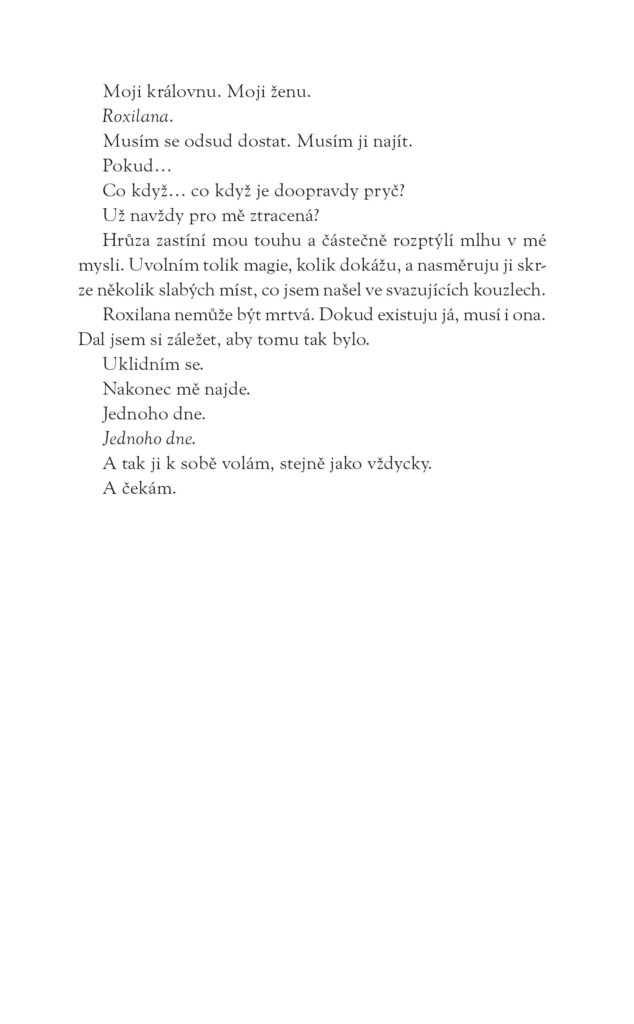 Moji královnu. Moji ženu.

Roxilana.

Musím se odsud dostat. Musím ji najít.

Pokud…

Co když… co když je doopravdy pryč?

Už navždy pro mě ztracená?

Hrůza zastíní mou touhu a částečně rozptýlí mlhu v mé mysli. Uvolním tolik magie, kolik dokážu, a nasměruju ji skrze několik slabých míst, co jsem našel ve svazujících kouzlech.

Roxilana nemůže být mrtvá. Dokud existuju já, musí i ona. Dal jsem si záležet, aby tomu tak bylo.

Uklidním se.

Nakonec mě najde.

Jednoho dne.

Jednoho dne.

A tak ji k sobě volám, stejně jako vždycky.

A čekám.